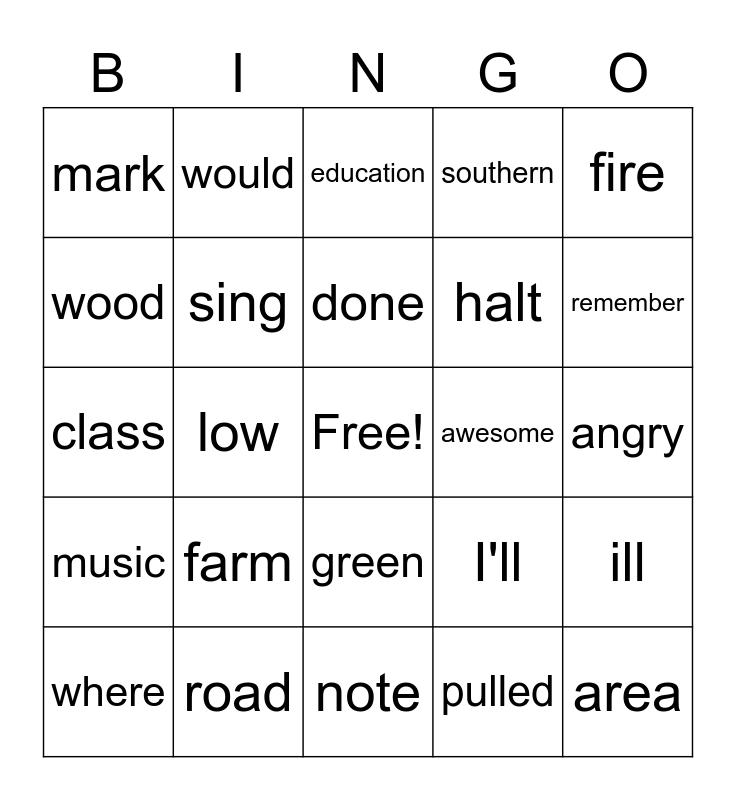 | B | I | N | G | O |
|---|---|---|---|---|
| mark | would | education | southern | fire |
| wood | sing | done | halt | remember |
| class | low | Free! | awesome | angry |
| music | farm | green | I'll | ill |
| where | road | note | pulled | area |